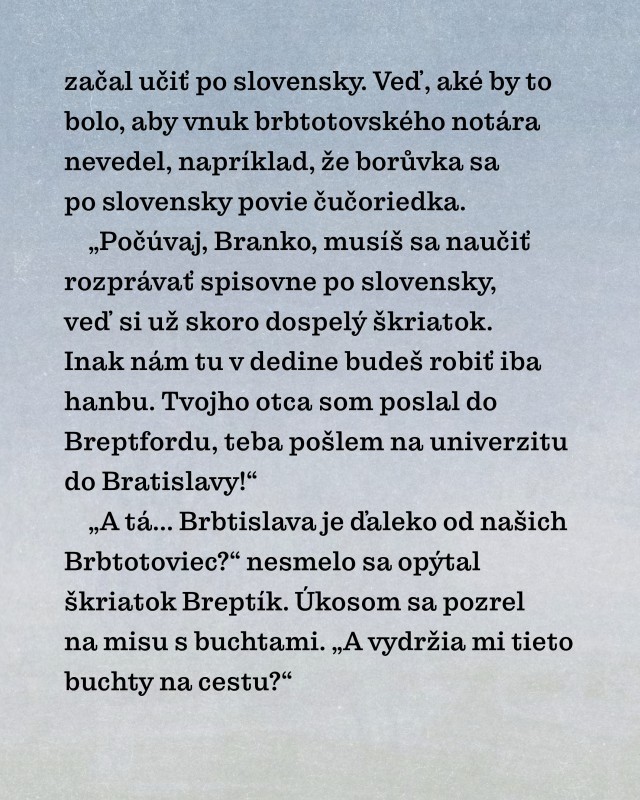 začal učiť po slovensky. Veď, aké by to bolo, aby vnuk brbtotovského notára nevedel, napríklad, že borůvka sa po slovensky povie čučoriedka.

„Počúvaj, Branko, musíš sa naučiť rozprávať spisovne po slovensky, veď si už skoro dospelý škriatok. Inak nám tu v dedine budeš robiť iba hanbu. Tvojho otca som poslal do Breptfordu, teba pošlem na univerzitu do Bratislavy!“

„A tá... Brbtislava je ďaleko od našich Brbtotoviec?“ nesmelo sa opýtal škriatok Breptík. Úkosom sa pozrel na misu s buchtami. „A vydržia mi tieto buchty na cestu?“